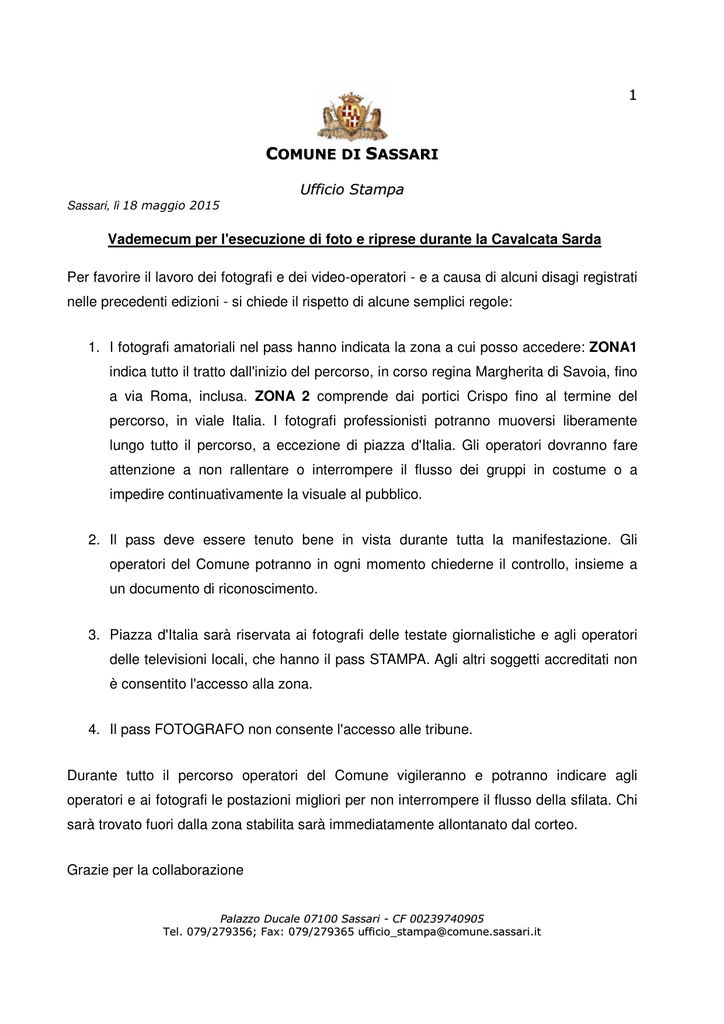 1

COMUNE DI SASSARI

Ufficio Stampa

Sassari, lì 18 maggio 2015

Vademecum per l'esecuzione di foto e riprese durante la Cavalcata Sarda

Per favorire il lavoro dei fotografi e dei video-operatori - e a causa di alcuni disagi registrati nelle precedenti edizioni - si chiede il rispetto di alcune semplici regole:

1. I fotografi amatoriali nel pass hanno indicata la zona a cui posso accedere: ZONA1 indica tutto il tratto dall'inizio del percorso, in corso regina Margherita di Savoia, fino a via Roma, inclusa. ZONA 2 comprende dai portici Crispo fino al termine del percorso, in viale Italia. I fotografi professionisti potranno muoversi liberamente lungo tutto il percorso, a eccezione di piazza d'Italia. Gli operatori dovranno fare attenzione a non rallentare o interrompere il flusso dei gruppi in costume o a impedire continuativamente la visuale al pubblico.

2. Il pass deve essere tenuto bene in vista durante tutta la manifestazione. Gli operatori del Comune potranno in ogni momento chiederne il controllo, insieme a un documento di riconoscimento.

3. Piazza d'Italia sarà riservata ai fotografi delle testate giornalistiche e agli operatori delle televisioni locali, che hanno il pass STAMPA. Agli altri soggetti accreditati non è consentito l'accesso alla zona.

4. Il pass FOTOGRAFO non consente l'accesso alle tribune.

Durante tutto il percorso operatori del Comune vigileranno e potranno indicare agli operatori e ai fotografi le postazioni migliori per non interrompere il flusso della sfilata. Chi sarà trovato fuori dalla zona stabilita sarà immediatamente allontanato dal corteo.

Grazie per la collaborazione

Palazzo Ducale 07100 Sassari - CF 00239740905
Tel. 079/279356; Fax: 079/279365 ufficio_stampa@comune.sassari.it